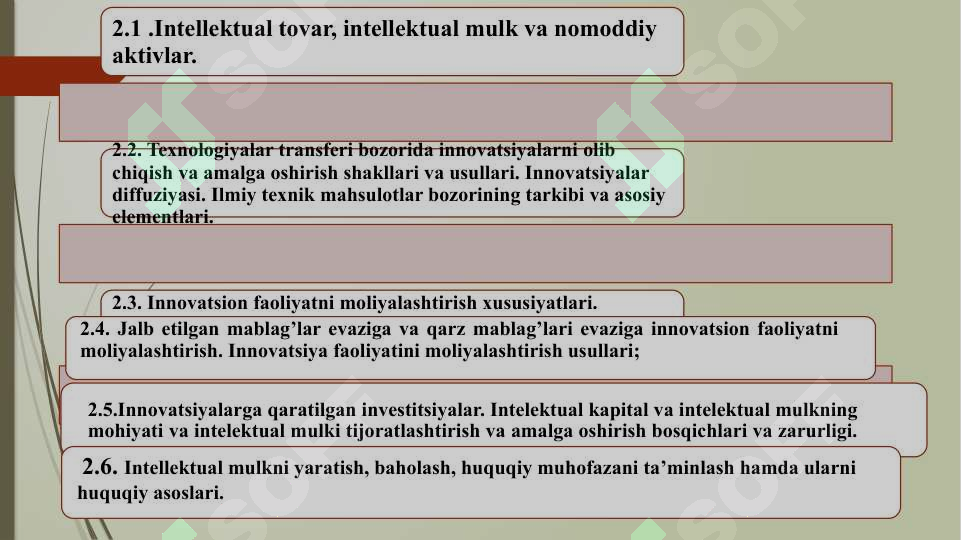 2.1 .Intellektual tovar, intellektual mulk va nomoddiy aktivlar.

2.2. Texnologiyalar transferi bozorida innovatsiyalarni olib chiqish va amalga oshirish shakllari va usullari. Innovatsiyalar diffuziyasi. Ilmiy texnik mahsulotlar bozorining tarkibi va asosiy elementlari.

2.3. Innovatsion faoliyatni moliyalashtirish xususiyatlari.

2.4. Jalb etilgan mablag'lar evaziga va qarz mablag'lari evaziga innovatsion faoliyatni moliyalashtirish. Innovatsiya faoliyatini moliyalashtirish usullari;

2.5.Innovatsiyalarga qaratilgan investitsiyalar. Intelektual kapital va intelektual mulkning mohiyati va intelektual mulki tijoratlashtirish va amalga oshirish bosqichlari va zarurligi.

2.6. Intellektual mulkni yaratish, baholash, huquqiy muhofazani ta'minlash hamda ularni huquqiy asoslari.